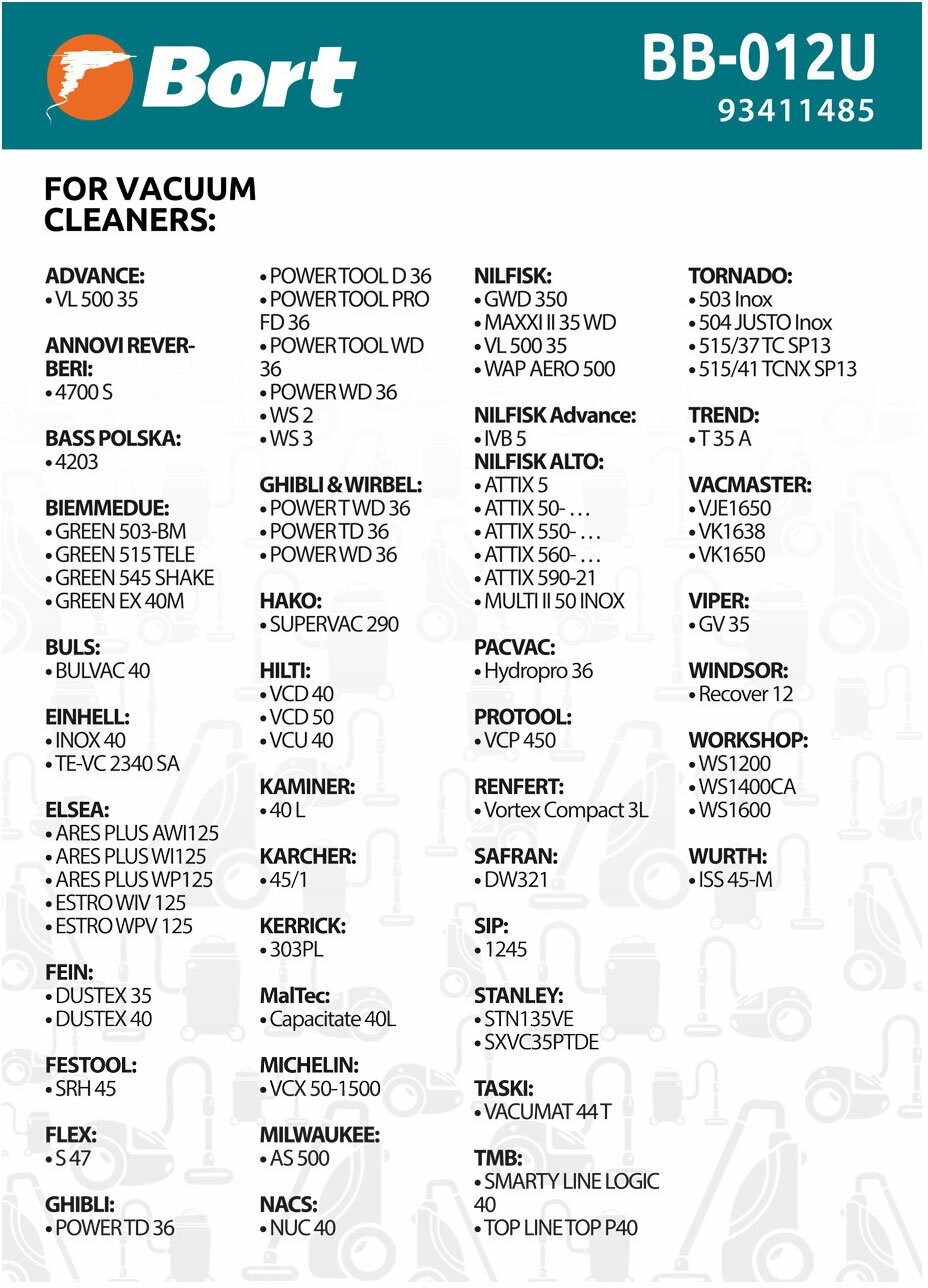 Bort

BB-012U
93411485

FOR VACUUM CLEANERS:

ADVANCE:
• VL 500 35

ANNOVI REVERBERI:
• 4700 S

BASS POLSKA:
• 4203

BIEMMEDUE:
• GREEN 503-BM
• GREEN 515 TELE
• GREEN 545 SHAKE
• GREEN EX 40M

BULS:
• BULVAC 40

EINHELL:
• INOX 40
• TE-VC 2340 SA

ELSEA:
• ARES PLUS AWI125
• ARES PLUS WI125
• ARES PLUS WP125
• ESTRO WIV 125
• ESTRO WPV 125

FEIN:
• DUSTEX 35
• DUSTEX 40

FESTOOL:
• SRH 45

FLEX:
• S 47

GHIBLI:
• POWER TD 36
• POWER TOOL D 36
• POWER TOOL PRO FD 36
• POWER TOOL WD 36
• POWER WD 36
• WS 2
• WS 3

GHIBLI & WIRBEL:
• POWER T WD 36
• POWER TD 36
• POWER WD 36

HAKO:
• SUPERVAC 290

HILTI:
• VCD 40
• VCD 50
• VCU 40

KAMINER:
• 40 L

KARCHER:
• 45/1

KERRICK:
• 303PL

MalTec:
• Capacitate 40L

MICHELIN:
• VCX 50-1500

MILWAUKEE:
• AS 500

NACS:
• NUC 40

NILFISK:
• GWD 350
• MAXXI II 35 WD
• VL 500 35
• WAP AERO 500

NILFISK Advance:
• IVB 5
NILFISK ALTO:
• ATTIX 5
• ATTIX 50- ...
• ATTIX 550- ...
• ATTIX 560- ...
• ATTIX 590-21
• MULTI II 50 INOX

PACVAC:
• Hydropro 36

PROTOOL:
• VCP 450

RENFERT:
• Vortex Compact 3L

SAFRAN:
• DW321

SIP:
• 1245

STANLEY:
• STN135VE
• SXVC35PTDE

TASKI:
• VACUMAT 44 T

TMB:
• SMARTY LINE LOGIC 40
• TOP LINE TOP P40

TORNADO:
• 503 Inox
• 504 JUSTO Inox
• 515/37 TC SP13
• 515/41 TCNX SP13

TREND:
• T 35 A

VACMASTER:
• VJE1650
• VK1638
• VK1650

VIPER:
• GV 35

WINDSOR:
• Recover 12

WORKSHOP:
• WS1200
• WS1400CA
• WS1600

WURTH:
• ISS 45-M